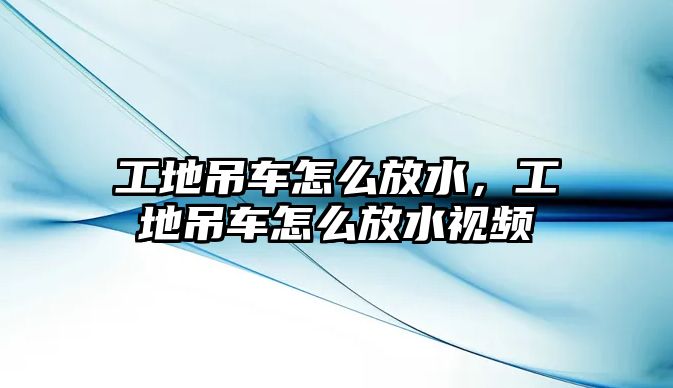 工地吊车怎么放水，工地吊车怎么放水视频